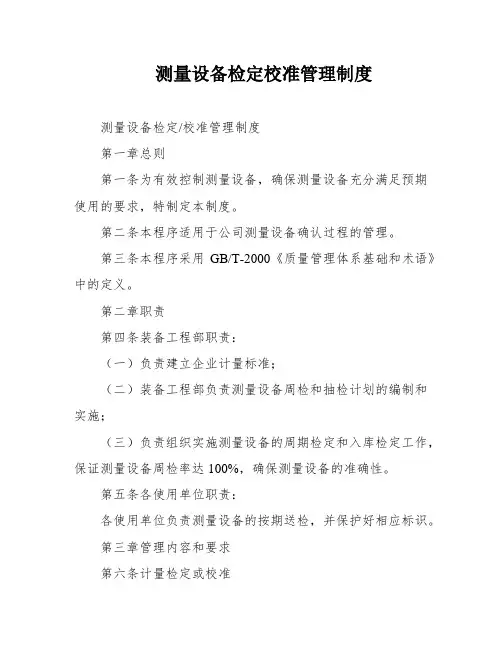 测量设备检定校准管理制度

测量设备检定/校准管理制度

第一章总则

第一条为有效控制测量设备，确保测量设备充分满足预期使用的要求，特制定本制度。

第二条本程序适用于公司测量设备确认过程的管理。

第三条本程序采用 GB/T-2000《质量管理体系基础和术语》中的定义。

第二章职责

第四条装备工程部职责：

（一）负责建立企业计量标准；

（二）装备工程部负责测量设备周检和抽检计划的编制和实施；

（三）负责组织实施测量设备的周期检定和入库检定工作，保证测量设备周检率达 100%，确保测量设备的准确性。

第五条各使用单位职责：

各使用单位负责测量设备的按期送检，并保护好相应标识。

第三章管理内容和要求

第六条计量检定或校准